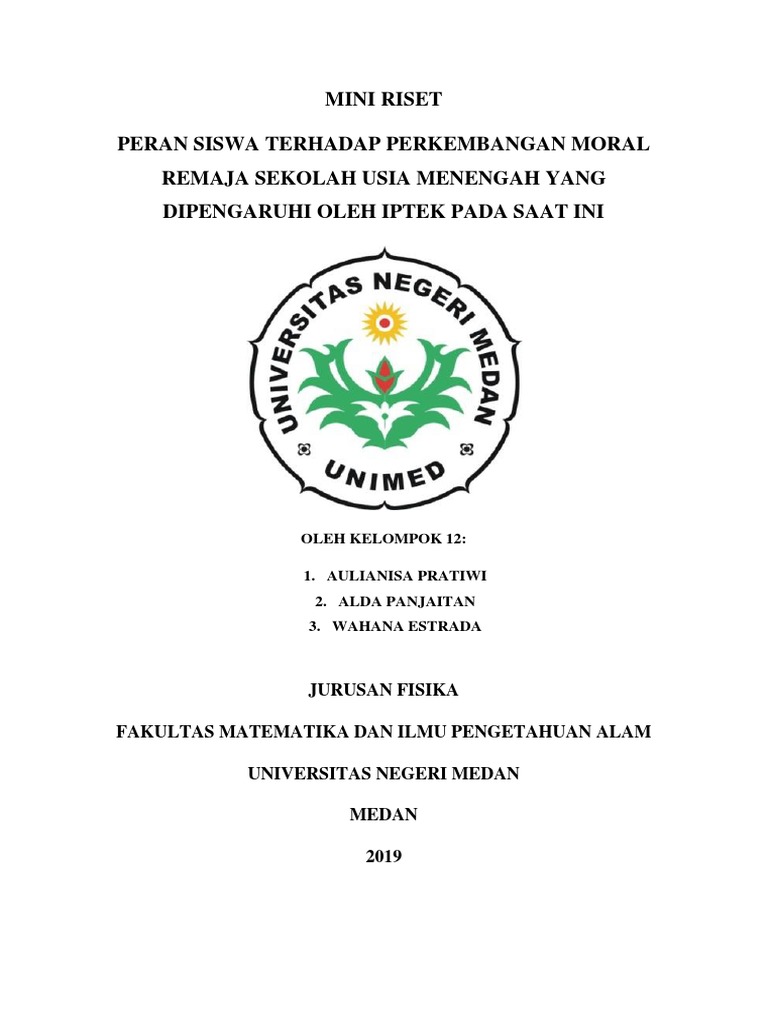 MINI RISET

PERAN SISWA TERHADAP PERKEMBANGAN MORAL REMAJA SEKOLAH USIA MENENGAH YANG DIPENGARUHI OLEH IPTEK PADA SAAT INI

UNIVERSITAS NEGERI MEDAN

UNIMED

OLEH KELOMPOK 12:

1. AULIANISA PRATIWI
2. ALDA PANJAITAN
3. WAHANA ESTRADA

JURUSAN FISIKA

FAKULTAS MATEMATIKA DAN ILMU PENGETAHUAN ALAM

UNIVERSITAS NEGERI MEDAN

MEDAN

2019